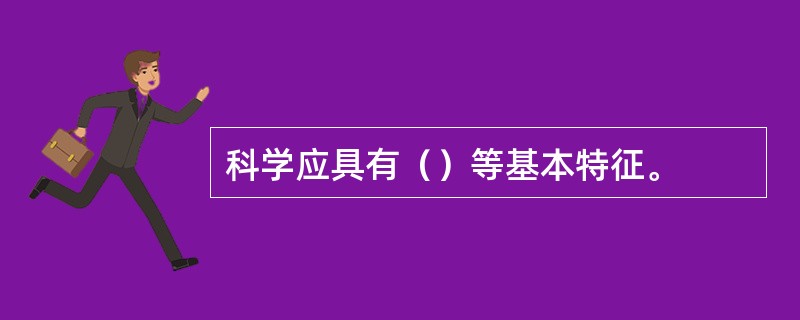 科学应具有（）等基本特征。